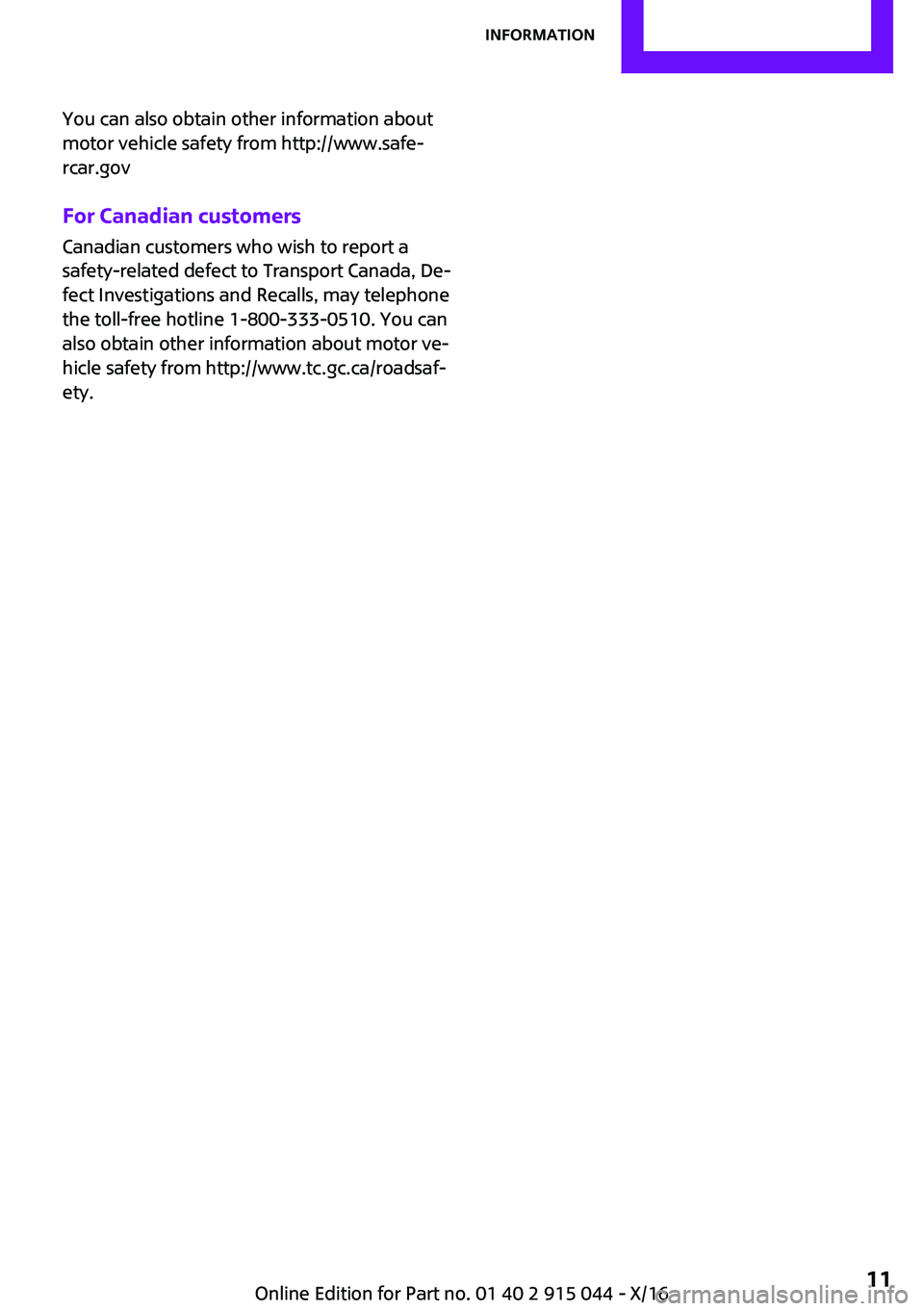 INFORMATION

You can also obtain other information about motor vehicle safety from http://www.safercar.gov

For Canadian customers

Canadian customers who wish to report a safety-related defect to Transport Canada, Defect Investigations and Recalls, may telephone the toll-free hotline 1-800-333-0510. You can also obtain other information about motor vehicle safety from http://www.tc.gc.ca/roadsafety.

Online Edition for Part no. 01 40 2 915 044 - X/16

11

carmanualsonline.info